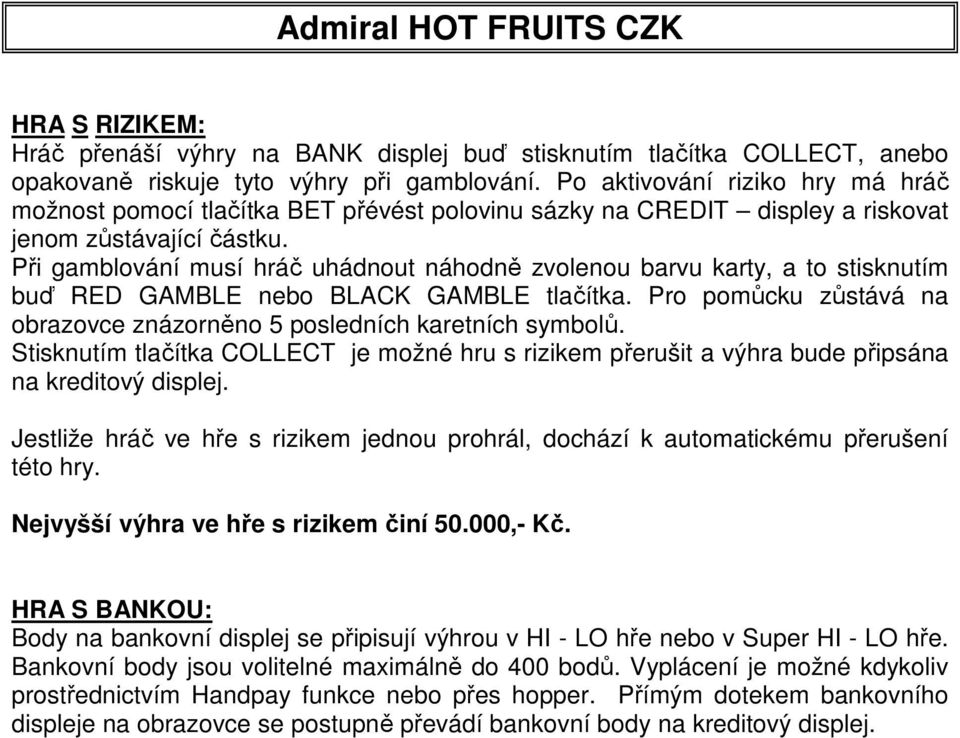 Admiral HOT FRUITS CZK

HRA S RIZIKEM:
Hráč přenáší výhry na BANK displej buď stisknutím tlačítka COLLECT, anebo opakovaně riskuje tyto výhry při gamblování. Po aktivování riziko hry má hráč možnost pomocí tlačítka BET převést polovinu sázky na CREDIT – displey a riskovat jenom zůstávající částku.
Při gamblování musí hráč uhádnout náhodně zvolenou barvu karty, a to stisknutím buď RED GAMBLE nebo BLACK GAMBLE tlačítka. Pro pomůcku zůstává na obrazovce znázorněno 5 posledních karetních symbolů.
Stisknutím tlačítka COLLECT je možné hru s rizikem přerušit a výhra bude připsána na kreditový displej.

Jestliže hráč ve hře s rizikem jednou prohrál, dochází k automatickému přerušení této hry.

Nejvyšší výhra ve hře s rizikem činí 50.000,- Kč.

HRA S BANKOU:
Body na bankovní displej se připisují výhrou v HI - LO hře nebo v Super HI - LO hře. Bankovní body jsou volitelné maximálně do 400 bodů. Vyplácení je možné kdykoliv prostřednictvím Handpay funkce nebo přes hopper. Přímým dotekem bankovního displeje na obrazovce se postupně převádí bankovní body na kreditový displej.